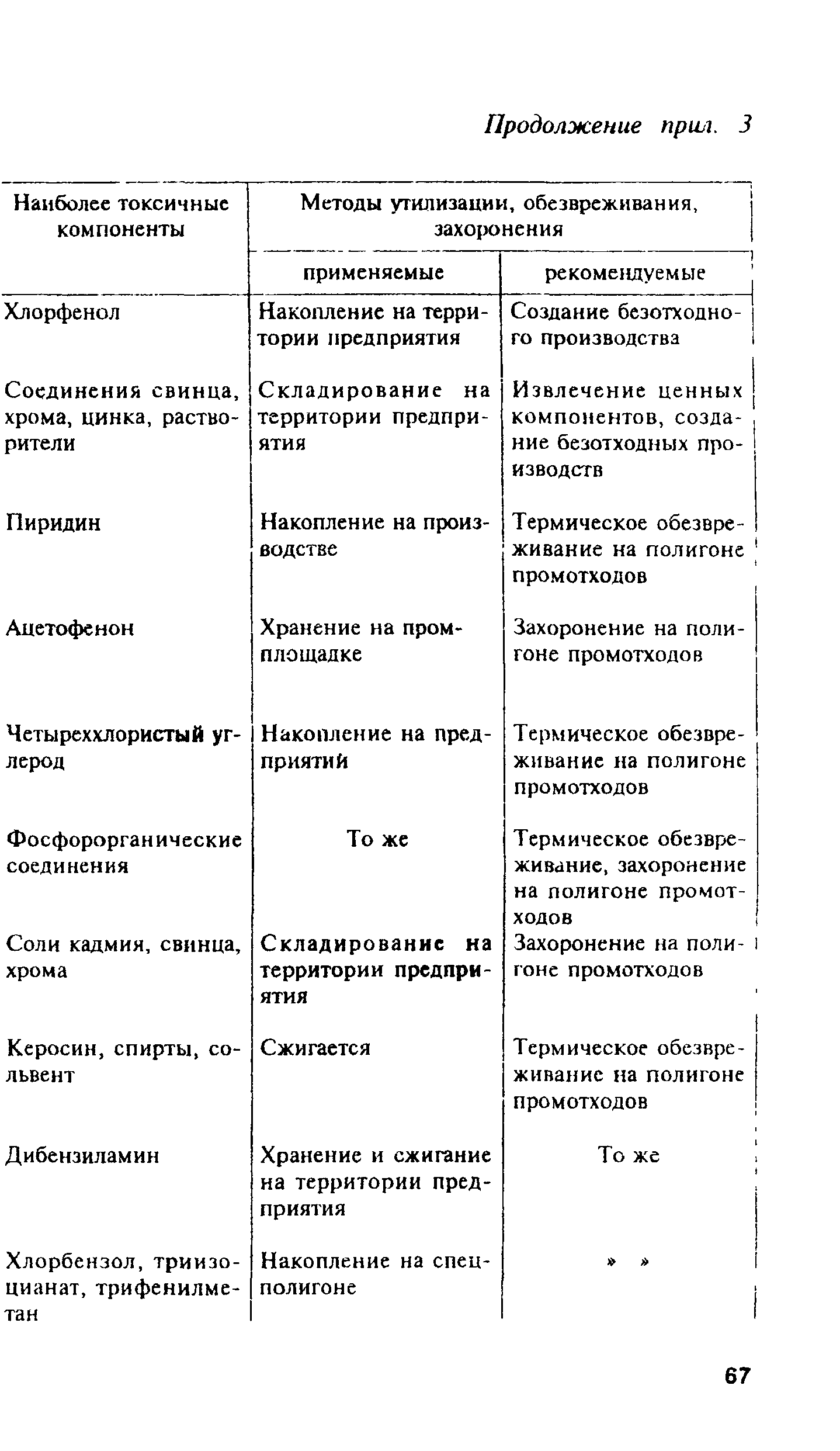 Продолжение прил. 3

| Наиболее токсичные компоненты | Методы утилизации, обезвреживания, захоронения | |
|---|---|---|
| | применяемые | рекомендуемые |
| Хлорфенол | Накопление на территории предприятия | Создание безотходного производства |
| Соединения свинца, хрома, цинка, растворители | Складирование на территории предприятия | Извлечение ценных компонентов, создание безотходных производств |
| Пиридин | Накопление на производстве | Термическое обезвреживание на полигоне промотходов |
| Ацетофенон | Хранение на промплощадке | Захоронение на полигоне промотходов |
| Четыреххлористый углерод | Накопление на предприятии | Термическое обезвреживание на полигоне промотходов |
| Фосфорорганические соединения | То же | Термическое обезвреживание, захоронение на полигоне промотходов |
| Соли кадмия, свинца, хрома | Складирование на территории предприятия | Захоронение на полигоне промотходов |
| Керосин, спирты, сольвент | Сжигается | Термическое обезвреживание на полигоне промотходов |
| Дибензиламин | Хранение и сжигание на территории предприятия | То же |
| Хлорбензол, триизоцианат, трифенилметан | Накопление на спецполигоне | » » |

67